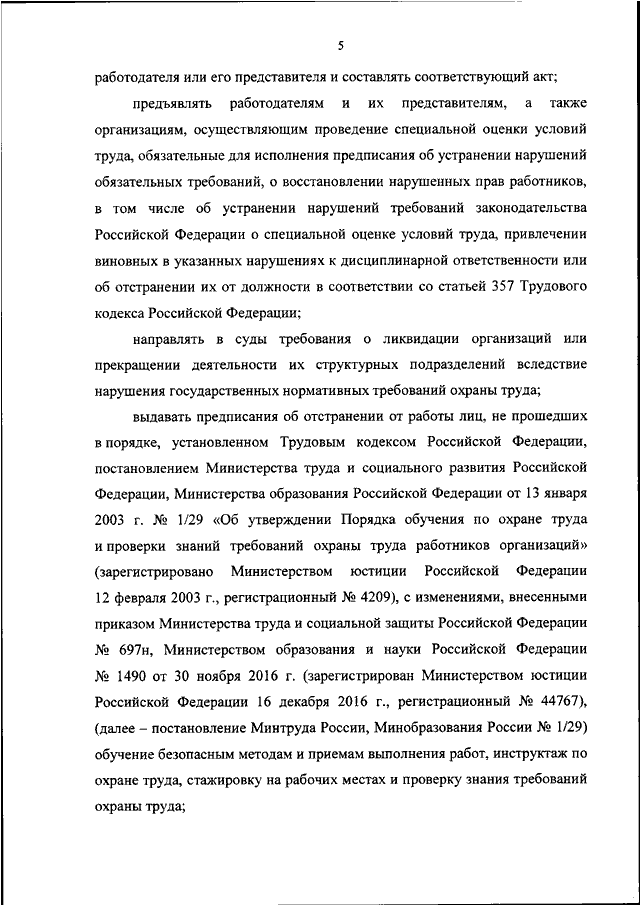 5

работодателя или его представителя и составлять соответствующий акт;

предъявлять работодателям и их представителям, а также организациям, осуществляющим проведение специальной оценки условий труда, обязательные для исполнения предписания об устранении нарушений обязательных требований, о восстановлении нарушенных прав работников, в том числе об устранении нарушений требований законодательства Российской Федерации о специальной оценке условий труда, привлечении виновных в указанных нарушениях к дисциплинарной ответственности или об отстранении их от должности в соответствии со статьей 357 Трудового кодекса Российской Федерации;

направлять в суды требования о ликвидации организаций или прекращении деятельности их структурных подразделений вследствие нарушения государственных нормативных требований охраны труда;

выдавать предписания об отстранении от работы лиц, не прошедших в порядке, установленном Трудовым кодексом Российской Федерации, постановлением Министерства труда и социального развития Российской Федерации, Министерства образования Российской Федерации от 13 января 2003 г. № 1/29 «Об утверждении Порядка обучения по охране труда и проверки знаний требований охраны труда работников организаций» (зарегистрировано Министерством юстиции Российской Федерации 12 февраля 2003 г., регистрационный № 4209), с изменениями, внесенными приказом Министерства труда и социальной защиты Российской Федерации № 697н, Министерством образования и науки Российской Федерации № 1490 от 30 ноября 2016 г. (зарегистрирован Министерством юстиции Российской Федерации 16 декабря 2016 г., регистрационный № 44767), (далее – постановление Минтруда России, Минобразования России № 1/29) обучение безопасным методам и приемам выполнения работ, инструктаж по охране труда, стажировку на рабочих местах и проверку знания требований охраны труда;